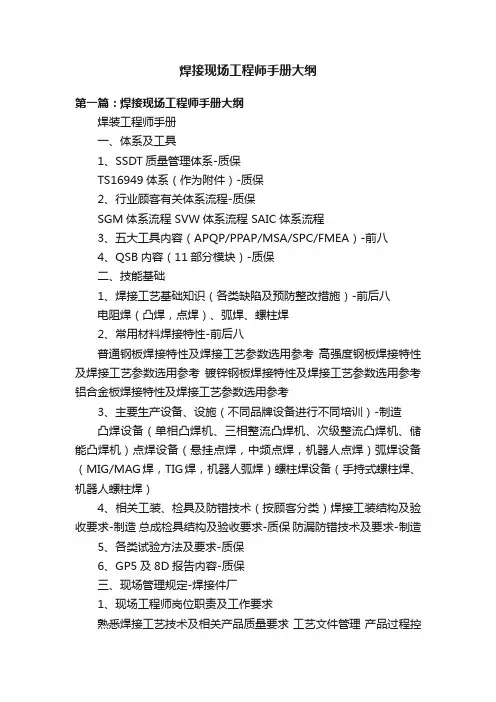 焊接现场工程师手册大纲

第一篇：焊接现场工程师手册大纲

焊装工程师手册

一、体系及工具

1、SSDT 质量管理体系-质保

TS16949 体系（作为附件）-质保

2、行业顾客有关体系流程-质保

SGM 体系流程 SVW 体系流程 SAIC 体系流程

3、五大工具内容（APQP/PPAP/MSA/SPC/FMEA）-前八

4、QSB 内容（11 部分模块）-质保

二、技能基础

1、焊接工艺基础知识（各类缺陷及预防整改措施）-前后八

电阻焊（凸焊，点焊）、弧焊、螺柱焊

2、常用材料焊接特性-前后八

普通钢板焊接特性及焊接工艺参数选用参考 高强度钢板焊接特性及焊接工艺参数选用参考 镀锌钢板焊接特性及焊接工艺参数选用参考 铝合金板焊接特性及焊接工艺参数选用参考

3、主要生产设备、设施（不同品牌设备进行不同培训）-制造

凸焊设备（单相凸焊机、三相整流凸焊机、次级整流凸焊机、储能凸焊机）点焊设备（悬挂点焊，中频点焊，机器人点焊）弧焊设备（MIG/MAG 焊，TIG 焊，机器人弧焊）螺柱焊设备（手持式螺柱焊、机器人螺柱焊）

4、相关工装、检具及防错技术（按顾客分类）焊接工装结构及验收要求-制造 总成检具结构及验收要求-质保 防漏防错技术及要求-制造

5、各类试验方法及要求-质保

6、GP5 及 8D 报告内容-质保

三、现场管理规定-焊接件厂

1、现场工程师岗位职责及工作要求

熟悉焊接工艺技术及相关产品质量要求 工艺文件管理 产品过程控